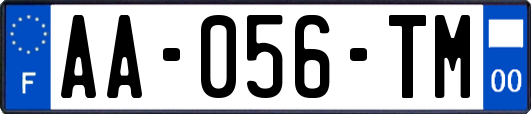 F

AA-056-TM

00